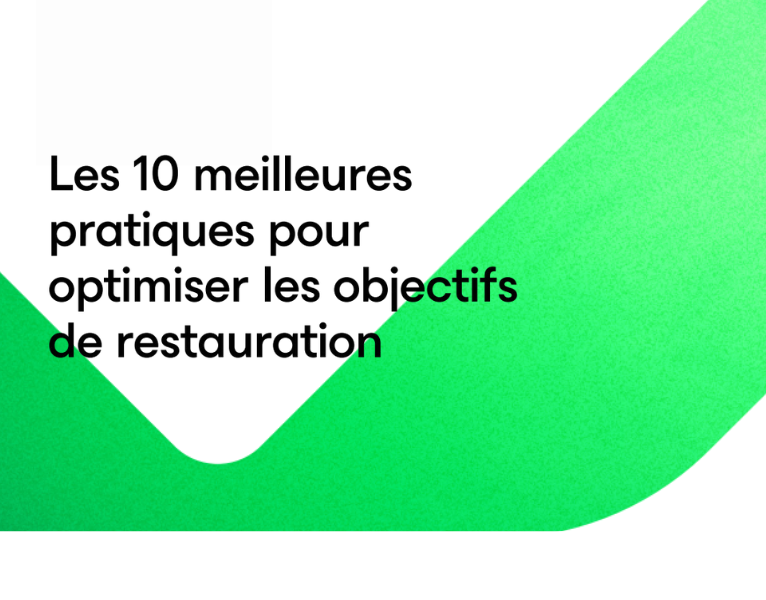 Les 10 meilleures pratiques pour optimiser les objectifs de restauration